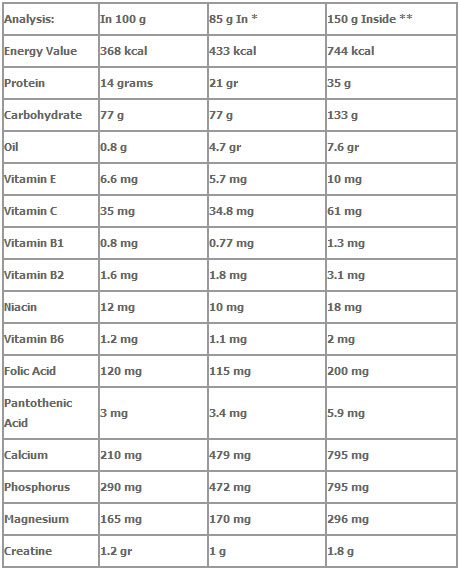 | Analysis: | In 100 g | 85 g In * | 150 g Inside ** |
|---|---|---|---|
| Energy Value | 368 kcal | 433 kcal | 744 kcal |
| Protein | 14 grams | 21 gr | 35 g |
| Carbohydrate | 77 g | 77 g | 133 g |
| Oil | 0.8 g | 4.7 gr | 7.6 gr |
| Vitamin E | 6.6 mg | 5.7 mg | 10 mg |
| Vitamin C | 35 mg | 34.8 mg | 61 mg |
| Vitamin B1 | 0.8 mg | 0.77 mg | 1.3 mg |
| Vitamin B2 | 1.6 mg | 1.8 mg | 3.1 mg |
| Niacin | 12 mg | 10 mg | 18 mg |
| Vitamin B6 | 1.2 mg | 1.1 mg | 2 mg |
| Folic Acid | 120 mg | 115 mg | 200 mg |
| Pantothenic Acid | 3 mg | 3.4 mg | 5.9 mg |
| Calcium | 210 mg | 479 mg | 795 mg |
| Phosphorus | 290 mg | 472 mg | 795 mg |
| Magnesium | 165 mg | 170 mg | 296 mg |
| Creatine | 1.2 gr | 1 g | 1.8 g |